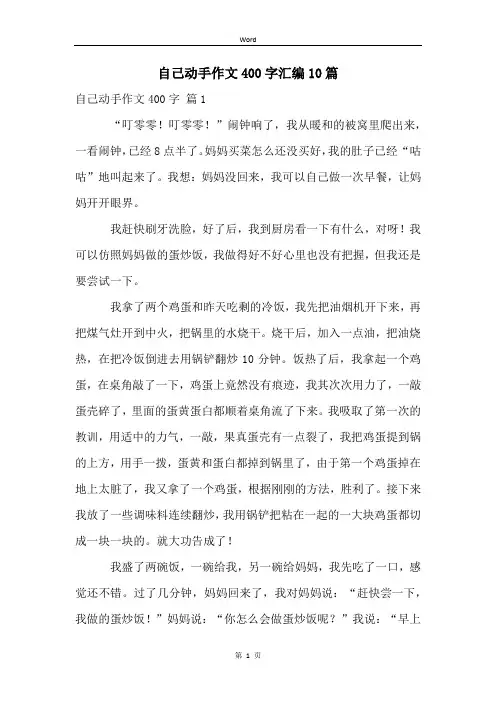 Word

自己动手作文400字汇编10篇

自己动手作文400字 篇1

“叮零零！叮零零！”闹钟响了，我从暖和的被窝里爬出来，一看闹钟，已经8点半了。妈妈买菜怎么还没买好，我的肚子已经“咕咕”地叫起来了。我想：妈妈没回来，我可以自己做一次早餐，让妈妈开开眼界。

我赶快刷牙洗脸，好了后，我到厨房看一下有什么，对呀！我可以仿照妈妈做的蛋炒饭，我做得好不好心里也没有把握，但我还是要尝试一下。

我拿了两个鸡蛋和昨天吃剩的冷饭，我先把油烟机开下来，再把煤气灶开到中火，把锅里的水烧干。烧干后，加入一点油，把油烧热，在把冷饭倒进去用锅铲翻炒10分钟。饭热了后，我拿起一个鸡蛋，在桌角敲了一下，鸡蛋上竟然没有痕迹，我其次次用力了，一敲蛋壳碎了，里面的蛋黄蛋白都顺着桌角流了下来。我吸取了第一次的教训，用适中的力气，一敲，果真蛋壳有一点裂了，我把鸡蛋提到锅的上方，用手一拨，蛋黄和蛋白都掉到锅里了，由于第一个鸡蛋掉在地上太脏了，我又拿了一个鸡蛋，根据刚刚的方法，胜利了。接下来我放了一些调味料连续翻炒，我用锅铲把粘在一起的一大块鸡蛋都切成一块一块的。就大功告成了！

我盛了两碗饭，一碗给我，另一碗给妈妈，我先吃了一口，感觉还不错。过了几分钟，妈妈回来了，我对妈妈说：“赶快尝一下，我做的蛋炒饭！”妈妈说：“你怎么会做蛋炒饭呢？”我说：“早上

第 1 页